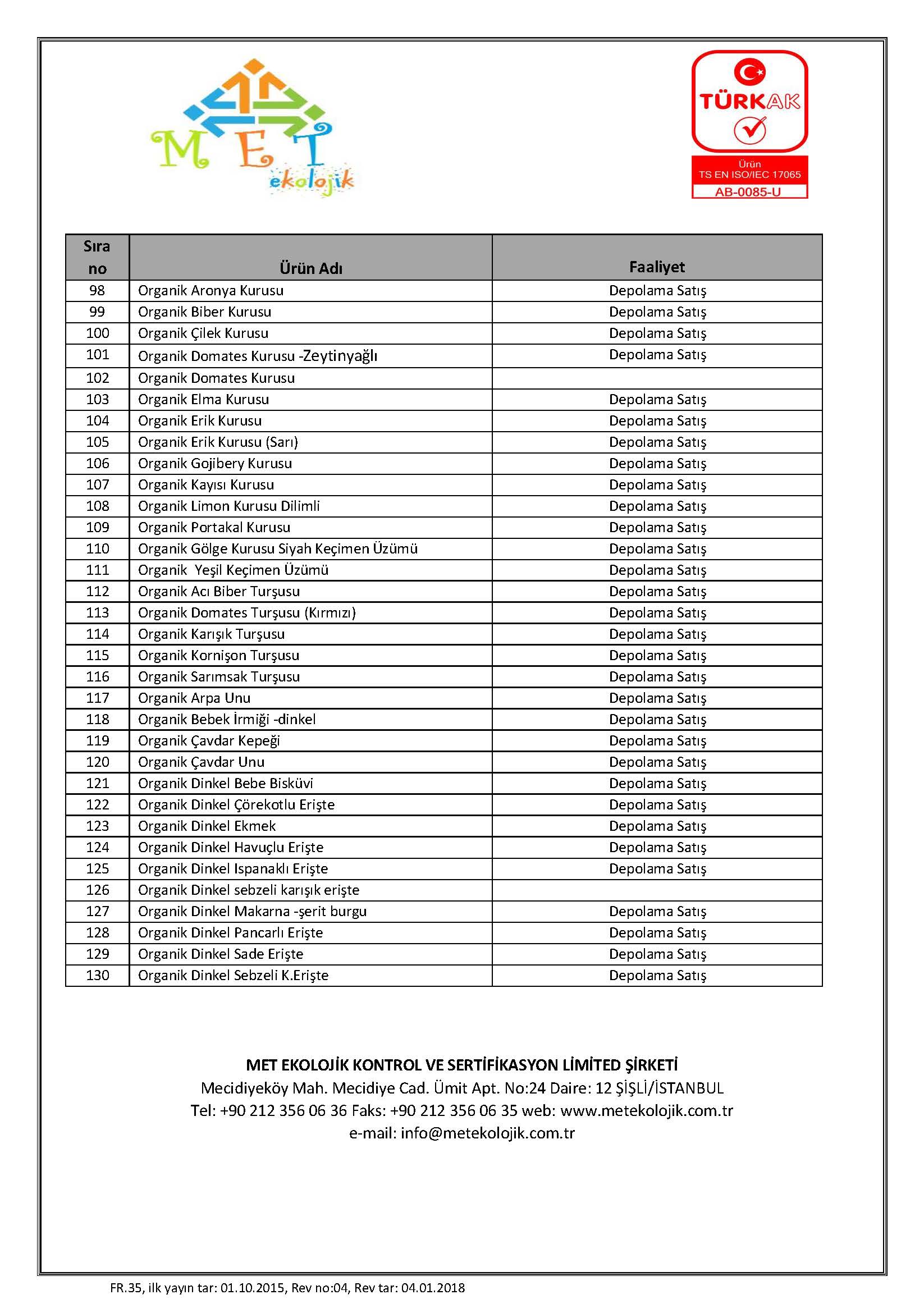 MET ekolojik

TÜRKAK
Ürün
TS EN ISO/IEC 17065
AB-0085-U

| Sıra no | Ürün Adı | Faaliyet |
|---|---|---|
| 98 | Organik Aronya Kurusu | Depolama Satış |
| 99 | Organik Biber Kurusu | Depolama Satış |
| 100 | Organik Çilek Kurusu | Depolama Satış |
| 101 | Organik Domates Kurusu -Zeytinyağlı | Depolama Satış |
| 102 | Organik Domates Kurusu | |
| 103 | Organik Elma Kurusu | Depolama Satış |
| 104 | Organik Erik Kurusu | Depolama Satış |
| 105 | Organik Erik Kurusu (Sarı) | Depolama Satış |
| 106 | Organik Gojibery Kurusu | Depolama Satış |
| 107 | Organik Kayısı Kurusu | Depolama Satış |
| 108 | Organik Limon Kurusu Dilimli | Depolama Satış |
| 109 | Organik Portakal Kurusu | Depolama Satış |
| 110 | Organik Gölge Kurusu Siyah Keçimen Üzümü | Depolama Satış |
| 111 | Organik Yeşil Keçimen Üzümü | Depolama Satış |
| 112 | Organik Acı Biber Turşusu | Depolama Satış |
| 113 | Organik Domates Turşusu (Kırmızı) | Depolama Satış |
| 114 | Organik Karışık Turşusu | Depolama Satış |
| 115 | Organik Kornişon Turşusu | Depolama Satış |
| 116 | Organik Sarımsak Turşusu | Depolama Satış |
| 117 | Organik Arpa Unu | Depolama Satış |
| 118 | Organik Bebek İrmiği -dinkel | Depolama Satış |
| 119 | Organik Çavdar Kepeği | Depolama Satış |
| 120 | Organik Çavdar Unu | Depolama Satış |
| 121 | Organik Dinkel Bebe Bisküvi | Depolama Satış |
| 122 | Organik Dinkel Çörekotlu Erişte | Depolama Satış |
| 123 | Organik Dinkel Ekmek | Depolama Satış |
| 124 | Organik Dinkel Havuçlu Erişte | Depolama Satış |
| 125 | Organik Dinkel Ispanaklı Erişte | Depolama Satış |
| 126 | Organik Dinkel sebzeli karışık erişte | |
| 127 | Organik Dinkel Makarna -şerit burgu | Depolama Satış |
| 128 | Organik Dinkel Pancarlı Erişte | Depolama Satış |
| 129 | Organik Dinkel Sade Erişte | Depolama Satış |
| 130 | Organik Dinkel Sebzeli K.Erişte | Depolama Satış |

MET EKOLOJİK KONTROL VE SERTİFİKASYON LİMİTED ŞİRKETİ
Mecidiyeköy Mah. Mecidiye Cad. Ümit Apt. No:24 Daire: 12 ŞİŞLİ/İSTANBUL
Tel: +90 212 356 06 36 Faks: +90 212 356 06 35 web: www.metekolojik.com.tr
e-mail: info@metekolojik.com.tr

FR.35, ilk yayın tar: 01.10.2015, Rev no:04, Rev tar: 04.01.2018